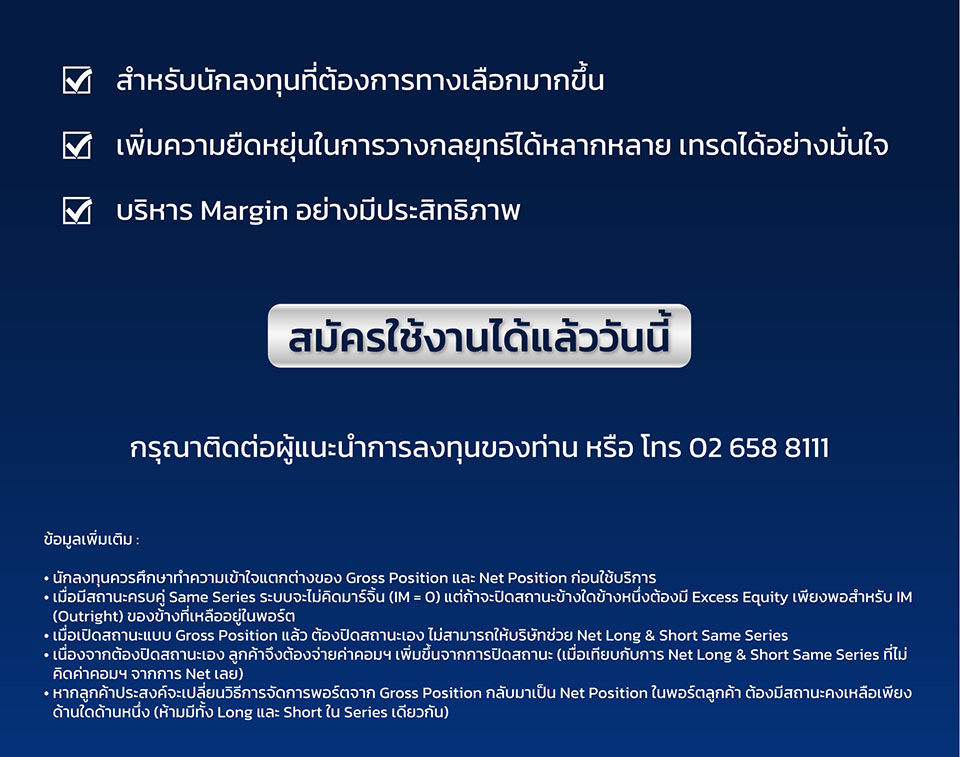 ☑ สำหรับนักลงทุนที่ต้องการทางเลือกมากขึ้น

☑ เพิ่มความยืดหยุ่นในการวางกลยุทธ์ได้หลากหลาย เทรดได้อย่างมั่นใจ

☑ บริหาร Margin อย่างมีประสิทธิภาพ

สมัครใช้งานได้แล้ววันนี้

กรุณาติดต่อผู้แนะนำการลงทุนของท่าน หรือ โทร 02 658 8111

ข้อมูลเพิ่มเติม :

• นักลงทุนควรศึกษาทำความเข้าใจแตกต่างของ Gross Position และ Net Position ก่อนใช้บริการ
• เมื่อมีสถานะครบคู่ Same Series ระบบจะไม่คิดมาร์จิ้น (IM = 0) แต่ถ้าจะปิดสถานะข้างใดข้างหนึ่งต้องมี Excess Equity เพียงพอสำหรับ IM (Outright) ของข้างที่เหลืออยู่ในพอร์ต
• เมื่อเปิดสถานะแบบ Gross Position แล้ว ต้องปิดสถานะเอง ไม่สามารถให้บริษัทช่วย Net Long & Short Same Series
• เนื่องจากต้องปิดสถานะเอง ลูกค้าจึงต้องจ่ายค่าคอมฯ เพิ่มขึ้นจากการปิดสถานะ (เมื่อเทียบกับการ Net Long & Short Same Series ที่ไม่คิดค่าคอมฯ จากการ Net เลย)
• หากลูกค้าประสงค์จะเปลี่ยนวิธีการจัดการพอร์ตจาก Gross Position กลับมาเป็น Net Position ในพอร์ตลูกค้า ต้องมีสถานะคงเหลือเพียงด้านใดด้านหนึ่ง (ห้ามมีทั้ง Long และ Short ใน Series เดียวกัน)